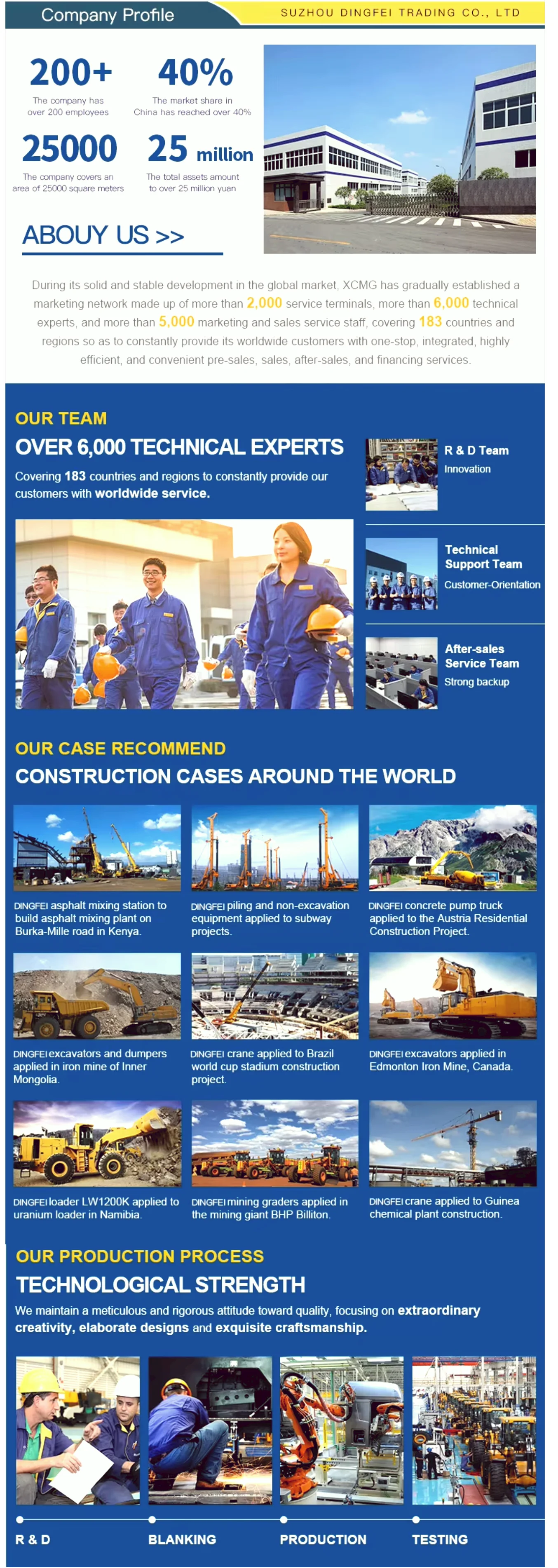 Company Profile

SUZHOU DINGFEI TRADING CO., LTD

200+
The company has over 200 employees

40%
The market share in China has reached over 40%

25000
The company covers an area of 25000 square meters

25 million
The total assets amount to over 25 million yuan

ABOUY US >>

During its solid and stable development in the global market, XCMG has gradually established a marketing network made up of more than 2,000 service terminals, more than 6,000 technical experts, and more than 5,000 marketing and sales service staff, covering 183 countries and regions so as to constantly provide its worldwide customers with one-stop, integrated, highly efficient, and convenient pre-sales, sales, after-sales, and financing services.

OUR TEAM
OVER 6,000 TECHNICAL EXPERTS

Covering 183 countries and regions to constantly provide our customers with worldwide service.

R & D Team
Innovation

Technical Support Team
Customer-Orientation

After-sales Service Team
Strong backup

OUR CASE RECOMMEND
CONSTRUCTION CASES AROUND THE WORLD

DINGFEI asphalt mixing station to build asphalt mixing plant on Burka-Mille road in Kenya.

DINGFEI piling and non-excavation equipment applied to subway projects.

DINGFEI concrete pump truck applied to the Austria Residential Construction Project.

DINGFEI excavators and dumpers applied in iron mine of Inner Mongolia.

DINGFEI crane applied to Brazil world cup stadium construction project.

DINGFEI excavators applied in Edmonton Iron Mine, Canada.

DINGFEI loader LW1200K applied to uranium loader in Namibia.

DINGFEI mining graders applied in the mining giant BHP Billiton.

DINGFEI crane applied to Guinea chemical plant construction.

OUR PRODUCTION PROCESS
TECHNOLOGICAL STRENGTH

We maintain a meticulous and rigorous attitude toward quality, focusing on extraordinary creativity, elaborate designs and exquisite craftsmanship.

R & D
BLANKING
PRODUCTION
TESTING